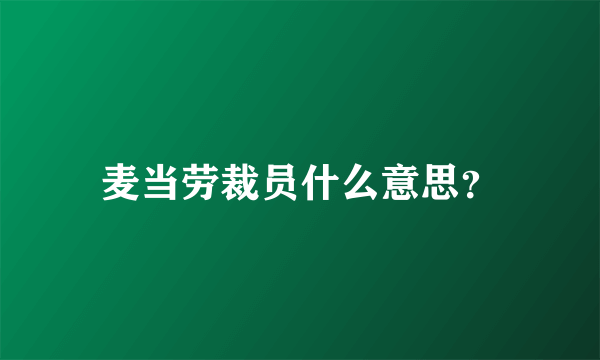 麦当劳裁员什么意思?